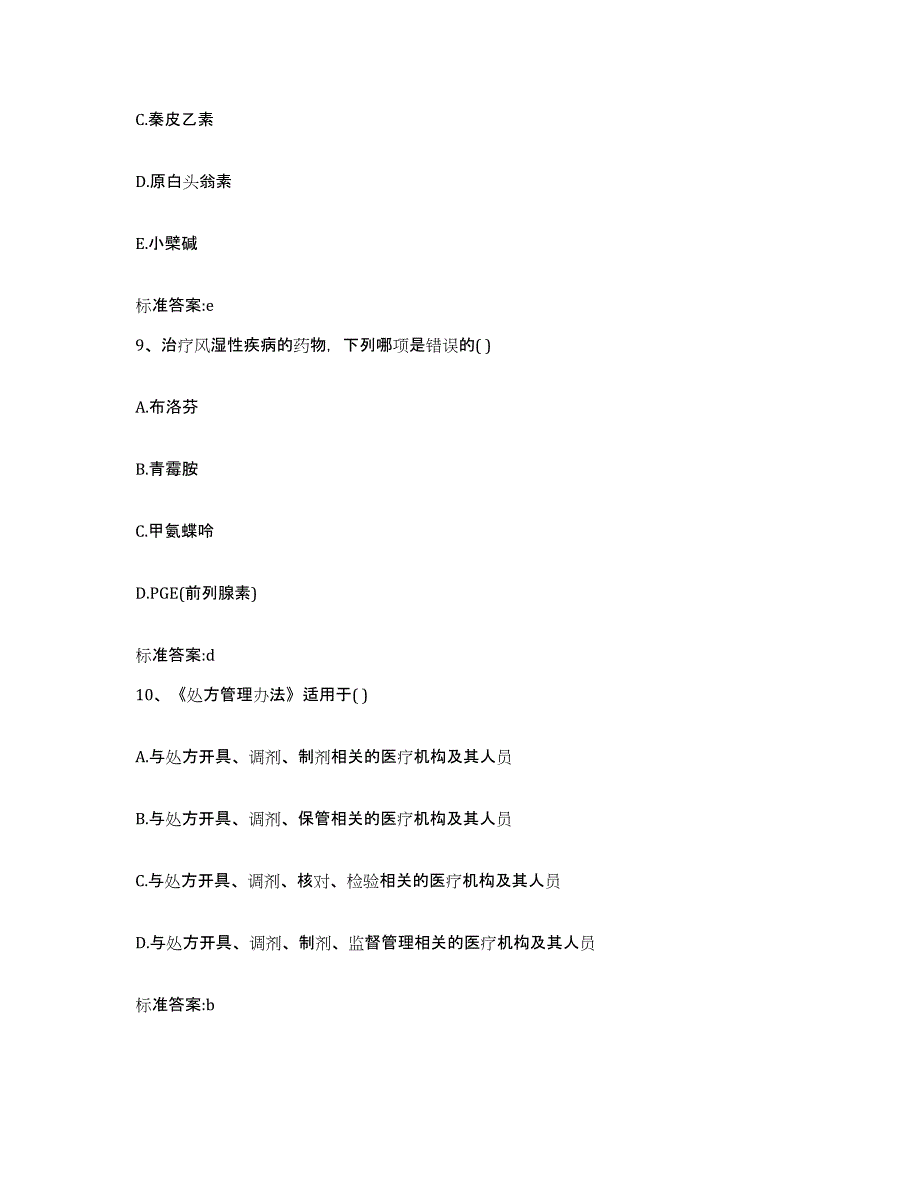 C.秦皮乙素

D.原白头翁素

E.小檗碱

标准答案:e

9、治疗风湿性疾病的药物，下列哪项是错误的( )

A.布洛芬

B.青霉胺

C.甲氨蝶呤

D.PGE(前列腺素)

标准答案:d

10、《处方管理办法》适用于( )

A.与处方开具、调剂、制剂相关的医疗机构及其人员

B.与处方开具、调剂、保管相关的医疗机构及其人员

C.与处方开具、调剂、核对、检验相关的医疗机构及其人员

D.与处方开具、调剂、制剂、监督管理相关的医疗机构及其人员

标准答案:b